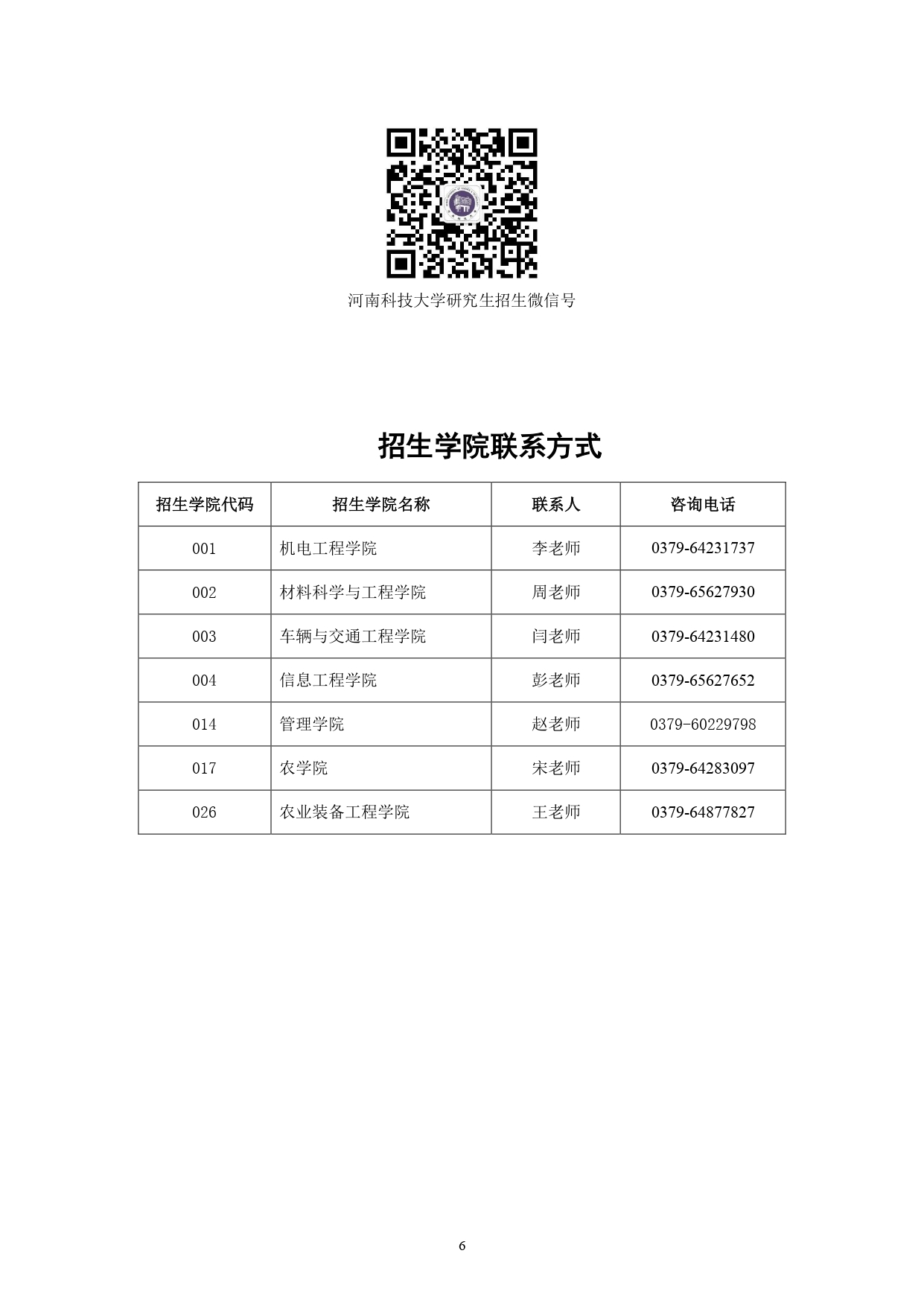 河南科技大学研究生招生微信号

招生学院联系方式

| 招生学院代码 | 招生学院名称 | 联系人 | 咨询电话 |
|---|---|---|---|
| 001 | 机电工程学院 | 李老师 | 0379-64231737 |
| 002 | 材料科学与工程学院 | 周老师 | 0379-65627930 |
| 003 | 车辆与交通工程学院 | 闫老师 | 0379-64231480 |
| 004 | 信息工程学院 | 彭老师 | 0379-65627652 |
| 014 | 管理学院 | 赵老师 | 0379-60229798 |
| 017 | 农学院 | 宋老师 | 0379-64283097 |
| 026 | 农业装备工程学院 | 王老师 | 0379-64877827 |

6